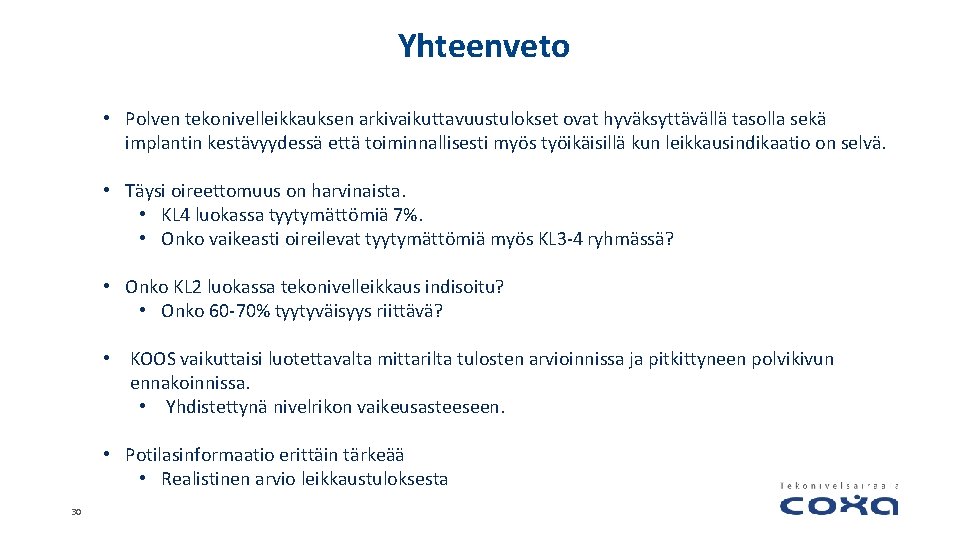 Yhteenveto

• Polven tekonivelleikkauksen arkivaikuttavuustulokset ovat hyväksyttävällä tasolla sekä implantin kestävyydessä että toiminnallisesti myös työikäisillä kun leikkausindikaatio on selvä.

• Täysi oireettomuus on harvinaista.
• KL4 luokassa tyytymättömiä 7%.
• Onko vaikeasti oireilevat tyytymättömiä myös KL3-4 ryhmässä?

• Onko KL2 luokassa tekonivelleikkaus indisoitu?
• Onko 60-70% tyytyväisyys riittävä?

• KOOS vaikuttaisi luotettavalta mittarilta tulosten arvioinnissa ja pitkittyneen polvikivun ennakoinnissa.
• Yhdistettynä nivelrikon vaikeusasteeseen.

• Potilasinformaatio erittäin tärkeää
• Realistinen arvio leikkaustuloksesta

30

tekonivelsairaala
coxa